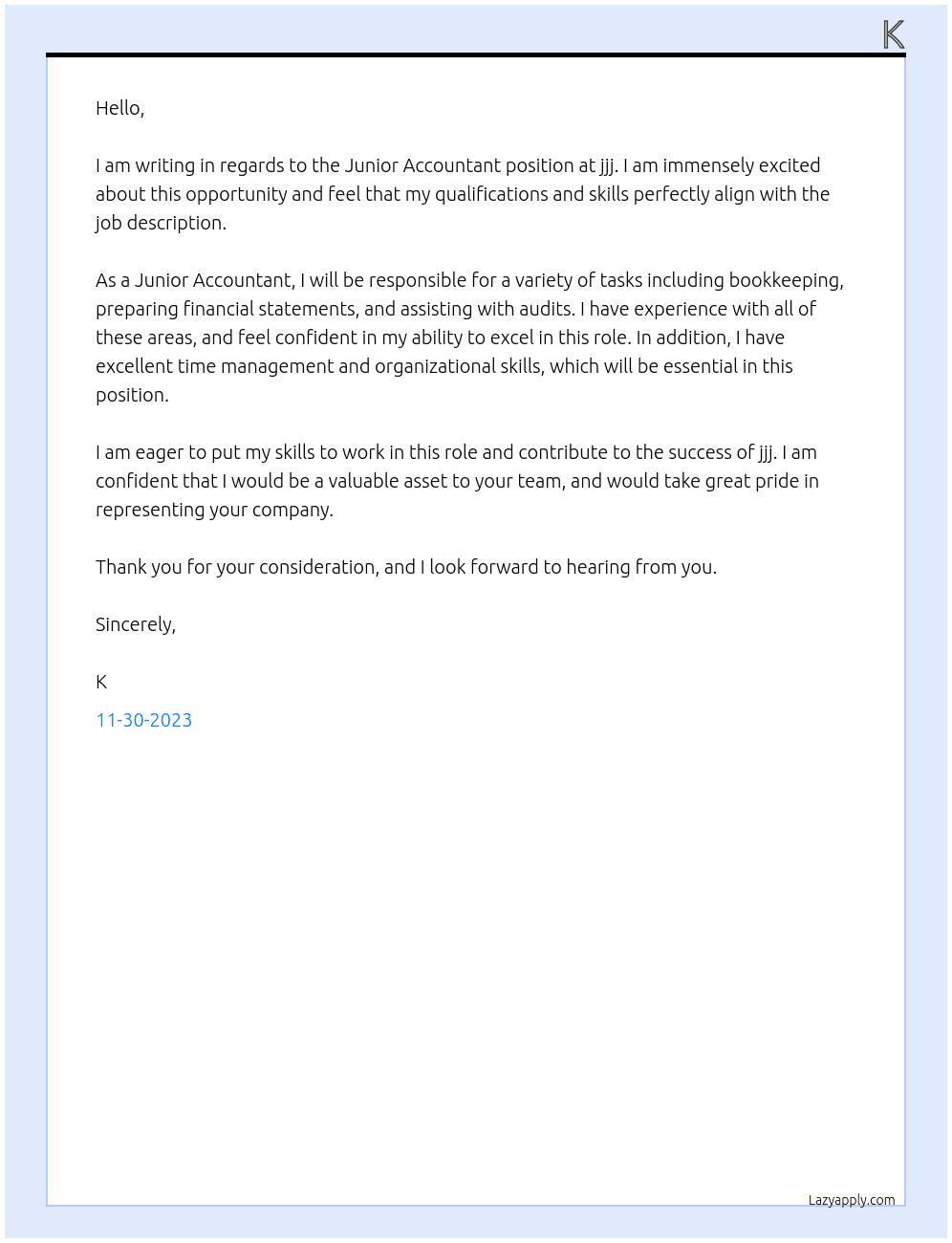 K

Hello,

I am writing in regards to the Junior Accountant position at jjj. I am immensely excited about this opportunity and feel that my qualifications and skills perfectly align with the job description.

As a Junior Accountant, I will be responsible for a variety of tasks including bookkeeping, preparing financial statements, and assisting with audits. I have experience with all of these areas, and feel confident in my ability to excel in this role. In addition, I have excellent time management and organizational skills, which will be essential in this position.

I am eager to put my skills to work in this role and contribute to the success of jjj. I am confident that I would be a valuable asset to your team, and would take great pride in representing your company.

Thank you for your consideration, and I look forward to hearing from you.

Sincerely,

K

11-30-2023

Lazyapply.com